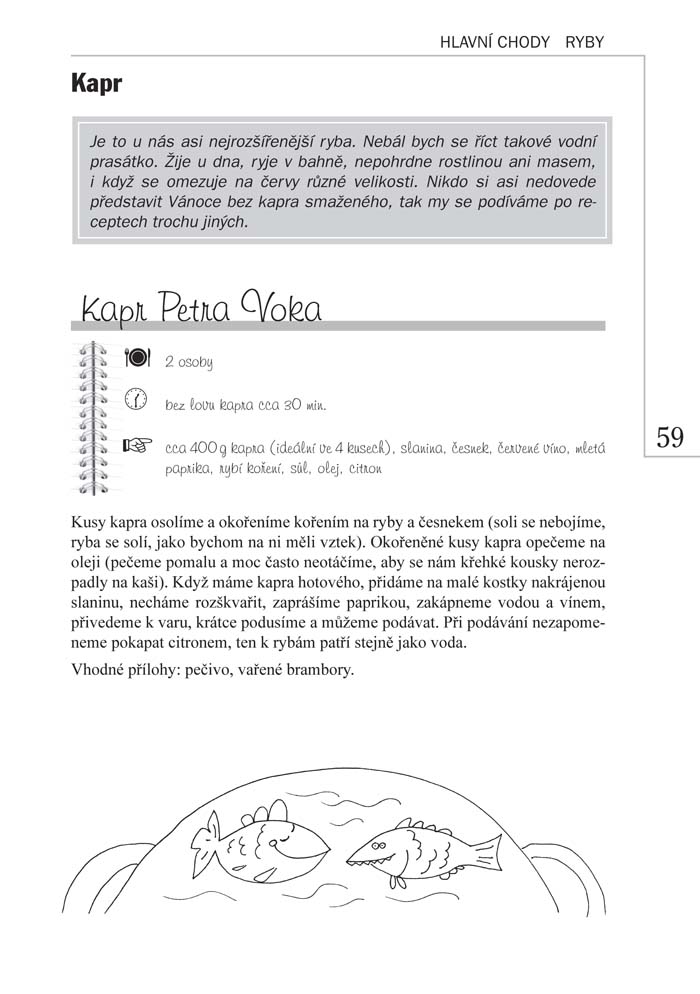 HLAVNÍ CHODY RYBY

Kapr

Je to u nás asi nejrozšířenější ryba. Nebál bych se říct takové vodní prasátko. Žije u dna, ryje v bahně, nepohrdne rostlinou ani masem, i když se omezuje na červy různé velikosti. Nikdo si asi nedovede představit Vánoce bez kapra smaženého, tak my se podíváme po receptech trochu jiných.

Kapr Petra Voka

2 osoby

bez lovu kapra cca 30 min.

cca 400 g kapra (ideální ve 4 kusech), slanina, česnek, červené víno, mletá paprika, rybí koření, sůl, olej, citron

59

Kusy kapra osolíme a okořeníme kořením na ryby a česnekem (soli se nebojíme, ryba se solí, jako bychom na ni měli vztek). Okořeněné kusy kapra opečeme na oleji (pečeme pomalu a moc často neotáčíme, aby se nám křehké kousky nerozpadly na kaši). Když máme kapra hotového, přidáme na malé kostky nakrájenou slaninu, necháme rozškvařit, zaprášíme paprikou, zakápneme vodou a vínem, přivedeme k varu, krátce podusíme a můžeme podávat. Při podávání nezapomeneme pokapat citronem, ten k rybám patří stejně jako voda.

Vhodné přílohy: pečivo, vařené brambory.